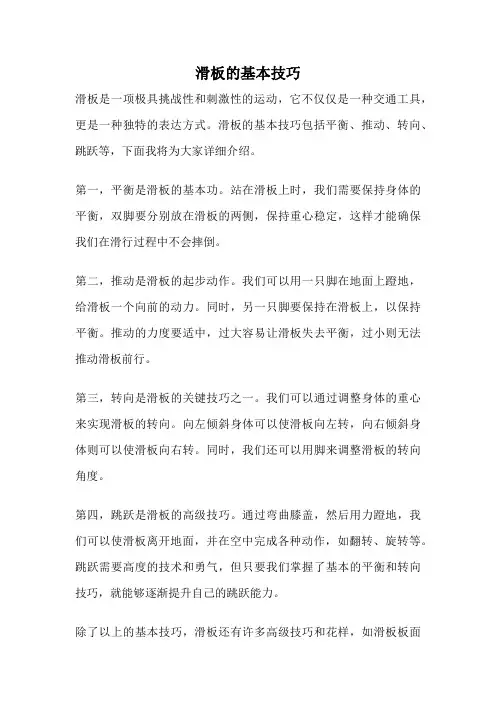 滑板的基本技巧

滑板是一项极具挑战性和刺激性的运动，它不仅仅是一种交通工具，更是一种独特的表达方式。滑板的基本技巧包括平衡、推动、转向、跳跃等，下面我将为大家详细介绍。

第一，平衡是滑板的基本功。站在滑板上时，我们需要保持身体的平衡，双脚要分别放在滑板的两侧，保持重心稳定，这样才能确保我们在滑行过程中不会摔倒。

第二，推动是滑板的起步动作。我们可以用一只脚在地面上蹬地，给滑板一个向前的动力。同时，另一只脚要保持在滑板上，以保持平衡。推动的力度要适中，过大容易让滑板失去平衡，过小则无法推动滑板前行。

第三，转向是滑板的关键技巧之一。我们可以通过调整身体的重心来实现滑板的转向。向左倾斜身体可以使滑板向左转，向右倾斜身体则可以使滑板向右转。同时，我们还可以用脚来调整滑板的转向角度。

第四，跳跃是滑板的高级技巧。通过弯曲膝盖，然后用力蹬地，我们可以使滑板离开地面，并在空中完成各种动作，如翻转、旋转等。跳跃需要高度的技术和勇气，但只要我们掌握了基本的平衡和转向技巧，就能够逐渐提升自己的跳跃能力。

除了以上的基本技巧，滑板还有许多高级技巧和花样，如滑板板面